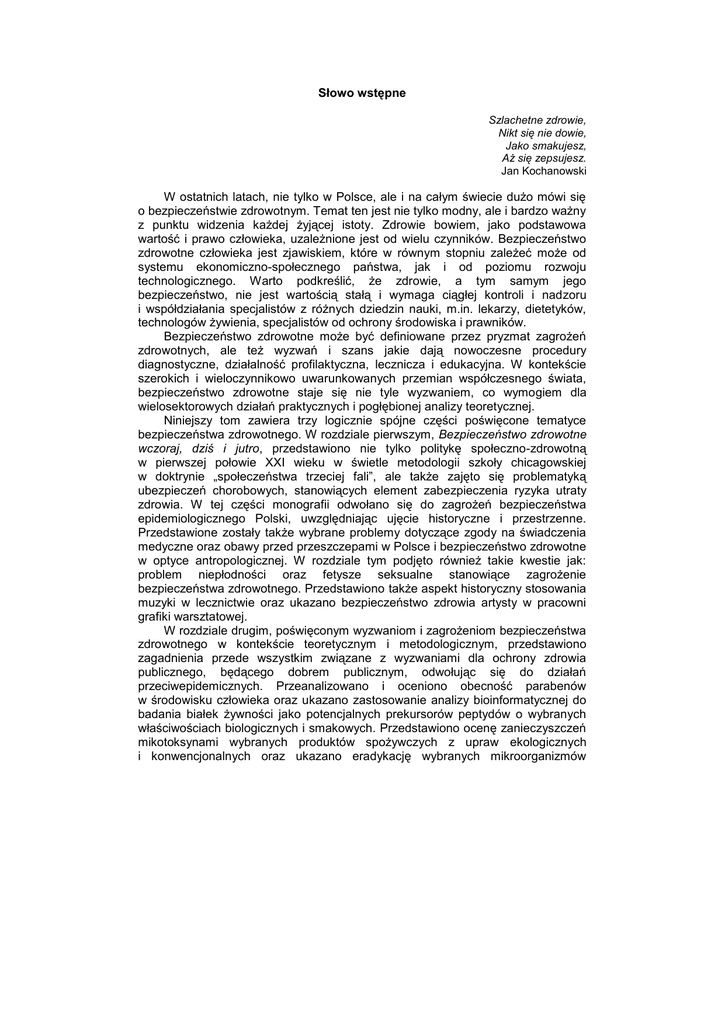 Słowo wstępne

Szlachetne zdrowie,
Nikt się nie dowie,
Jako smakujesz,
Aż się zepsujesz.
Jan Kochanowski

W ostatnich latach, nie tylko w Polsce, ale i na całym świecie dużo mówi się o bezpieczeństwie zdrowotnym. Temat ten jest nie tylko modny, ale i bardzo ważny z punktu widzenia każdej żyjącej istoty. Zdrowie bowiem, jako podstawowa wartość i prawo człowieka, uzależnione jest od wielu czynników. Bezpieczeństwo zdrowotne człowieka jest zjawiskiem, które w równym stopniu zależeć może od systemu ekonomiczno-społecznego państwa, jak i od poziomu rozwoju technologicznego. Warto podkreślić, że zdrowie, a tym samym jego bezpieczeństwo, nie jest wartością stałą i wymaga ciągłej kontroli i nadzoru i współdziałania specjalistów z różnych dziedzin nauki, m.in. lekarzy, dietetyków, technologów żywienia, specjalistów od ochrony środowiska i prawników.

Bezpieczeństwo zdrowotne może być definiowane przez pryzmat zagrożeń zdrowotnych, ale też wyzwań i szans jakie dają nowoczesne procedury diagnostyczne, działalność profilaktyczna, lecznicza i edukacyjna. W kontekście szerokich i wieloczynnikowo uwarunkowanych przemian współczesnego świata, bezpieczeństwo zdrowotne staje się nie tyle wyzwaniem, co wymogiem dla wielosektorowych działań praktycznych i pogłębionej analizy teoretycznej.

Niniejszy tom zawiera trzy logicznie spójne części poświęcone tematyce bezpieczeństwa zdrowotnego. W rozdziale pierwszym, Bezpieczeństwo zdrowotne wczoraj, dziś i jutro, przedstawiono nie tylko politykę społeczno-zdrowotną w pierwszej połowie XXI wieku w świetle metodologii szkoły chicagowskiej w doktrynie „społeczeństwa trzeciej fali", ale także zajęto się problematyką ubezpieczeń chorobowych, stanowiących element zabezpieczenia ryzyka utraty zdrowia. W tej części monografii odwołano się do zagrożeń bezpieczeństwa epidemiologicznego Polski, uwzględniając ujęcie historyczne i przestrzenne. Przedstawione zostały także wybrane problemy dotyczące zgody na świadczenia medyczne oraz obawy przed przeszczepami w Polsce i bezpieczeństwo zdrowotne w optyce antropologicznej. W rozdziale tym podjęto również takie kwestie jak: problem niepłodności oraz fetysze seksualne stanowiące zagrożenie bezpieczeństwa zdrowotnego. Przedstawiono także aspekt historyczny stosowania muzyki w lecznictwie oraz ukazano bezpieczeństwo zdrowia artysty w pracowni grafiki warsztatowej.

W rozdziale drugim, poświęconym wyzwaniom i zagrożeniom bezpieczeństwa zdrowotnego w kontekście teoretycznym i metodologicznym, przedstawiono zagadnienia przede wszystkim związane z wyzwaniami dla ochrony zdrowia publicznego, będącego dobrem publicznym, odwołując się do działań przeciwepidemicznych. Przeanalizowano i oceniono obecność parabenów w środowisku człowieka oraz ukazano zastosowanie analizy bioinformatycznej do badania białek żywności jako potencjalnych prekursorów peptydów o wybranych właściwościach biologicznych i smakowych. Przedstawiono ocenę zanieczyszczeń mikotoksynami wybranych produktów spożywczych z upraw ekologicznych i konwencjonalnych oraz ukazano eradykację wybranych mikroorganizmów